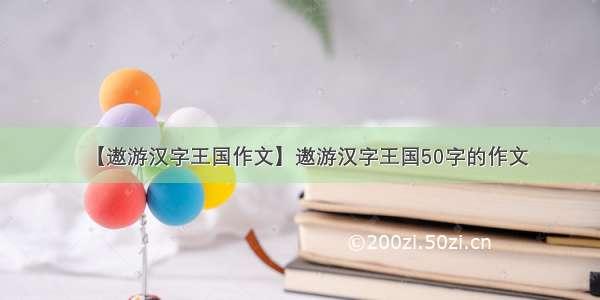 【遨游汉字王国作文】遨游汉字王国50字的作文

©200zi.50zi.cn